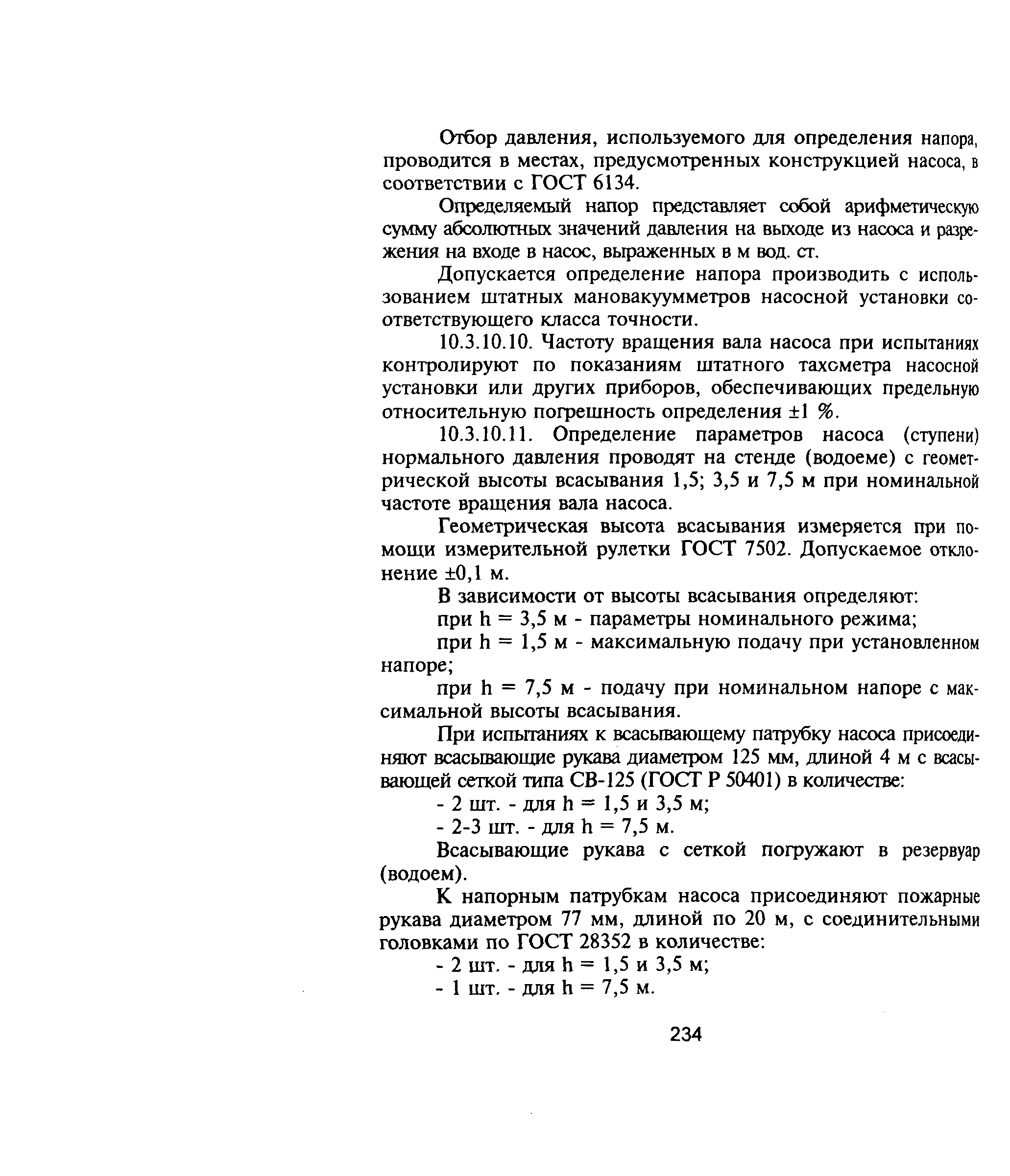 Отбор давления, используемого для определения напора, проводится в местах, предусмотренных конструкцией насоса, в соответствии с ГОСТ 6134.

Определяемый напор представляет собой арифметическую сумму абсолютных значений давления на выходе из насоса и разрежения на входе в насос, выраженных в м вод. ст.

Допускается определение напора производить с использованием штатных мановакуумметров насосной установки соответствующего класса точности.

10.3.10.10. Частоту вращения вала насоса при испытаниях контролируют по показаниям штатного тахометра насосной установки или других приборов, обеспечивающих предельную относительную погрешность определения ±1 %.

10.3.10.11. Определение параметров насоса (ступени) нормального давления проводят на стенде (водоеме) с геометрической высоты всасывания 1,5; 3,5 и 7,5 м при номинальной частоте вращения вала насоса.

Геометрическая высота всасывания измеряется при помощи измерительной рулетки ГОСТ 7502. Допускаемое отклонение ±0,1 м.

В зависимости от высоты всасывания определяют:

при h = 3,5 м - параметры номинального режима;

при h = 1,5 м - максимальную подачу при установленном напоре;

при h = 7,5 м - подачу при номинальном напоре с максимальной высоты всасывания.

При испытаниях к всасывающему патрубку насоса присоединяют всасывающие рукава диаметром 125 мм, длиной 4 м с всасывающей сеткой типа СВ-125 (ГОСТ Р 50401) в количестве:

- 2 шт. - для h = 1,5 и 3,5 м;

- 2-3 шт. - для h = 7,5 м.

Всасывающие рукава с сеткой погружают в резервуар (водоем).

К напорным патрубкам насоса присоединяют пожарные рукава диаметром 77 мм, длиной по 20 м, с соединительными головками по ГОСТ 28352 в количестве:

- 2 шт. - для h = 1,5 и 3,5 м;

- 1 шт. - для h = 7,5 м.

234